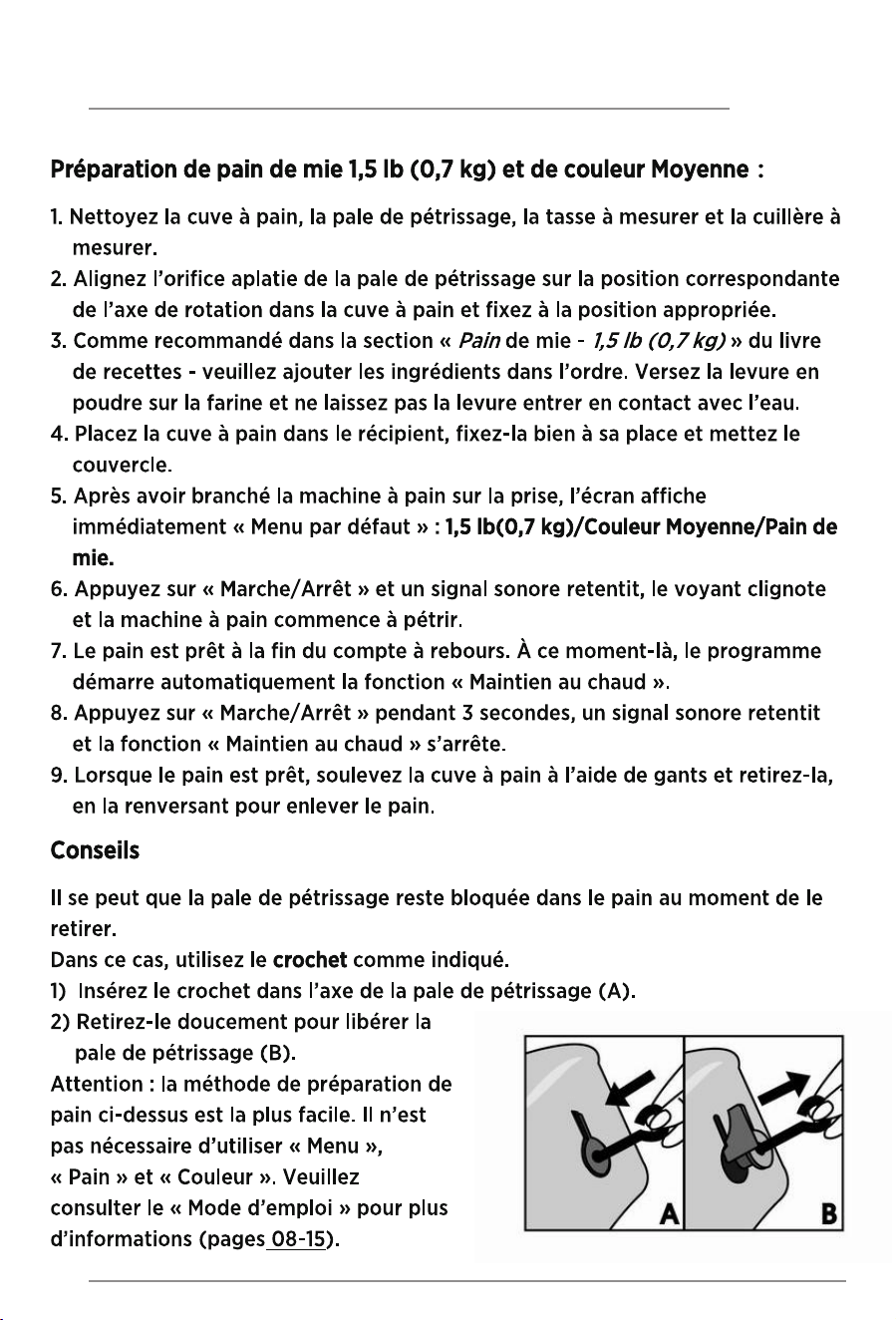 Préparation de pain de mie 1,5 lb (0,7 kg) et de couleur Moyenne :

1. Nettoyez la cuve à pain, la pale de pétrissage, la tasse à mesurer et la cuillère à mesurer.
2. Alignez l'orifice aplatie de la pale de pétrissage sur la position correspondante de l'axe de rotation dans la cuve à pain et fixez à la position appropriée.
3. Comme recommandé dans la section « Pain de mie - 1,5 lb (0,7 kg) » du livre de recettes - veuillez ajouter les ingrédients dans l'ordre. Versez la levure en poudre sur la farine et ne laissez pas la levure entrer en contact avec l'eau.
4. Placez la cuve à pain dans le récipient, fixez-la bien à sa place et mettez le couvercle.
5. Après avoir branché la machine à pain sur la prise, l'écran affiche immédiatement « Menu par défaut » : 1,5 lb(0,7 kg)/Couleur Moyenne/Pain de mie.
6. Appuyez sur « Marche/Arrêt » et un signal sonore retentit, le voyant clignote et la machine à pain commence à pétrir.
7. Le pain est prêt à la fin du compte à rebours. À ce moment-là, le programme démarre automatiquement la fonction « Maintien au chaud ».
8. Appuyez sur « Marche/Arrêt » pendant 3 secondes, un signal sonore retentit et la fonction « Maintien au chaud » s'arrête.
9. Lorsque le pain est prêt, soulevez la cuve à pain à l'aide de gants et retirez-la, en la renversant pour enlever le pain.

Conseils

Il se peut que la pale de pétrissage reste bloquée dans le pain au moment de le retirer.
Dans ce cas, utilisez le crochet comme indiqué.
1) Insérez le crochet dans l'axe de la pale de pétrissage (A).
2) Retirez-le doucement pour libérer la pale de pétrissage (B).
Attention : la méthode de préparation de pain ci-dessus est la plus facile. Il n'est pas nécessaire d'utiliser « Menu », « Pain » et « Couleur ». Veuillez consulter le « Mode d'emploi » pour plus d'informations (pages 08-15).

A

B